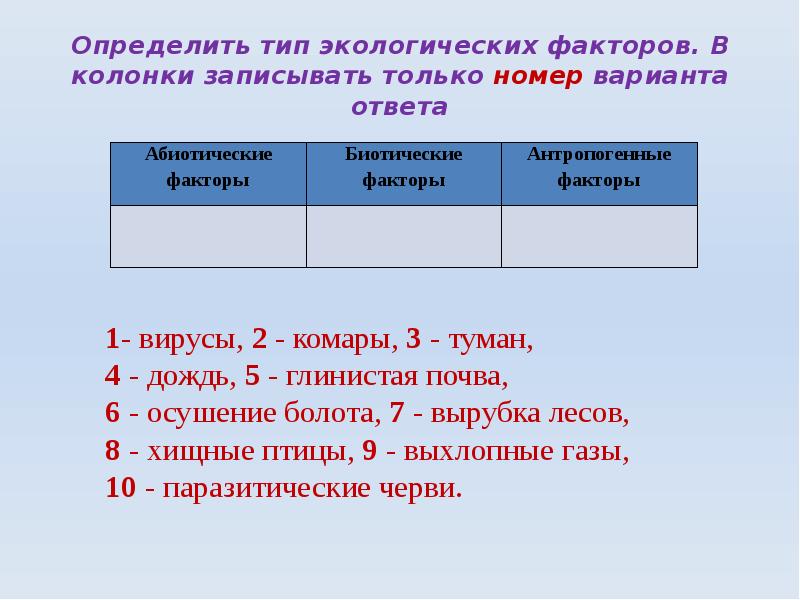 Определить тип экологических факторов. В колонки записывать только номер варианта ответа

| Абиотические факторы | Биотические факторы | Антропогенные факторы |
|---|---|---|
| | | |

1- вирусы, 2 - комары, 3 - туман,
4 - дождь, 5 - глинистая почва,
6 - осушение болота, 7 - вырубка лесов,
8 - хищные птицы, 9 - выхлопные газы,
10 - паразитические черви.